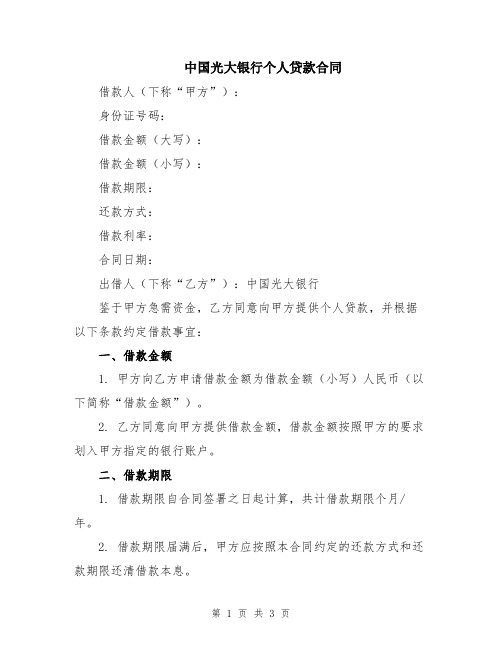 中国光大银行个人贷款合同

借款人（下称“甲方”）：

身份证号码：

借款金额（大写）：

借款金额（小写）：

借款期限：

还款方式：

借款利率：

合同日期：

出借人（下称“乙方”）：中国光大银行

鉴于甲方急需资金，乙方同意向甲方提供个人贷款，并根据以下条款约定借款事宜：

一、借款金额

1. 甲方向乙方申请借款金额为借款金额（小写）人民币（以下简称“借款金额”）。

2. 乙方同意向甲方提供借款金额，借款金额按照甲方的要求划入甲方指定的银行账户。

二、借款期限

1. 借款期限自合同签署之日起计算，共计借款期限个月/年。

2. 借款期限届满后，甲方应按照本合同约定的还款方式和还款期限还清借款本息。

第 1 页 共 3 页